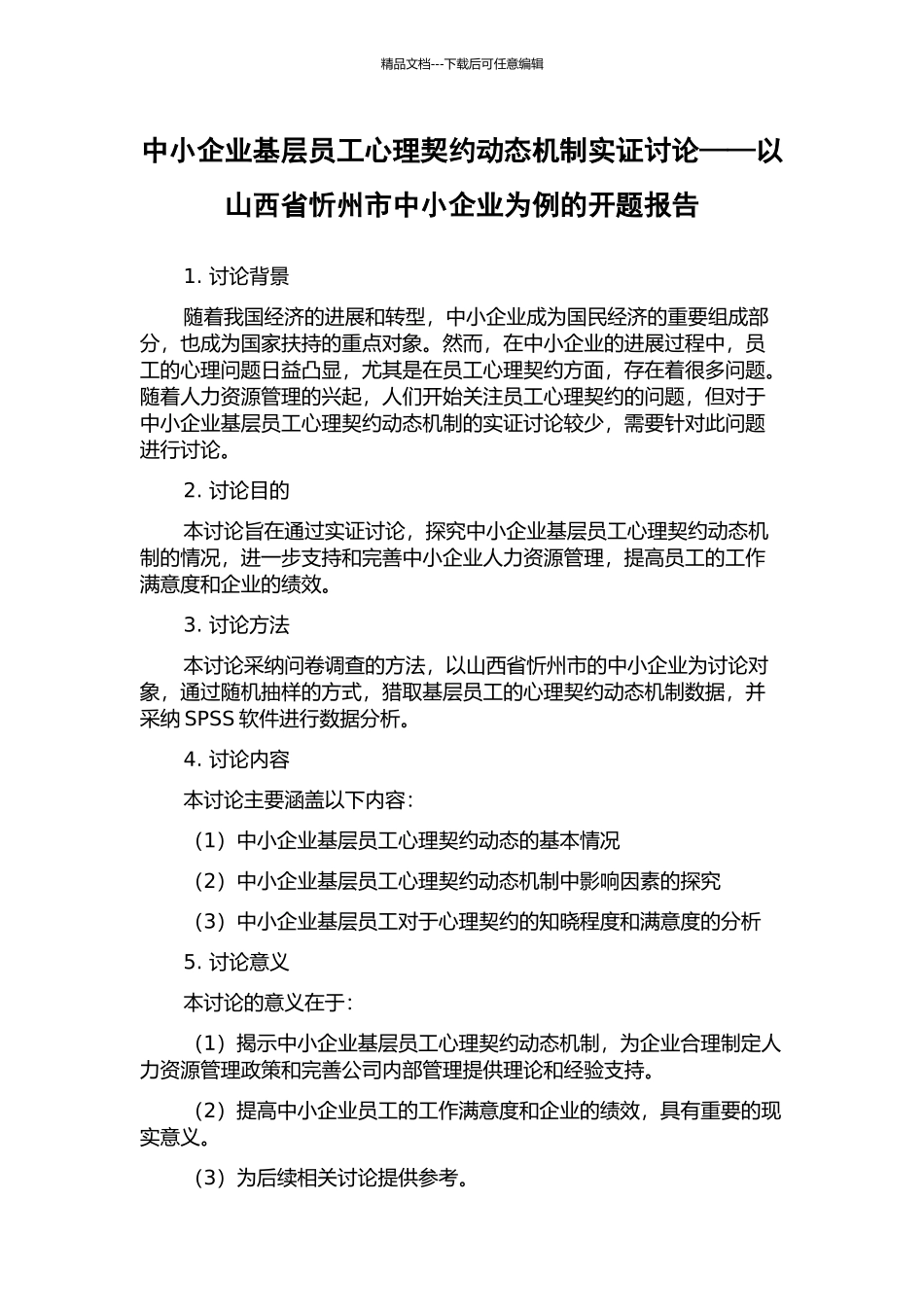 精品文档---下载后可任意编辑

中小企业基层员工心理契约动态机制实证讨论——以山西省忻州市中小企业为例的开题报告

1. 讨论背景

随着我国经济的进展和转型，中小企业成为国民经济的重要组成部分，也成为国家扶持的重点对象。然而，在中小企业的进展过程中，员工的心理问题日益凸显，尤其是在员工心理契约方面，存在着很多问题。随着人力资源管理的兴起，人们开始关注员工心理契约的问题，但对于中小企业基层员工心理契约动态机制的实证讨论较少，需要针对此问题进行讨论。

2. 讨论目的

本讨论旨在通过实证讨论，探究中小企业基层员工心理契约动态机制的情况，进一步支持和完善中小企业人力资源管理，提高员工的工作满意度和企业的绩效。

3. 讨论方法

本讨论采纳问卷调查的方法，以山西省忻州市的中小企业为讨论对象，通过随机抽样的方式，猎取基层员工的心理契约动态机制数据，并采纳 SPSS 软件进行数据分析。

4. 讨论内容

本讨论主要涵盖以下内容：

（1）中小企业基层员工心理契约动态的基本情况

（2）中小企业基层员工心理契约动态机制中影响因素的探究

（3）中小企业基层员工对于心理契约的知晓程度和满意度的分析

5. 讨论意义

本讨论的意义在于：

（1）揭示中小企业基层员工心理契约动态机制，为企业合理制定人力资源管理政策和完善公司内部管理提供理论和经验支持。

（2）提高中小企业员工的工作满意度和企业的绩效，具有重要的现实意义。

（3）为后续相关讨论提供参考。